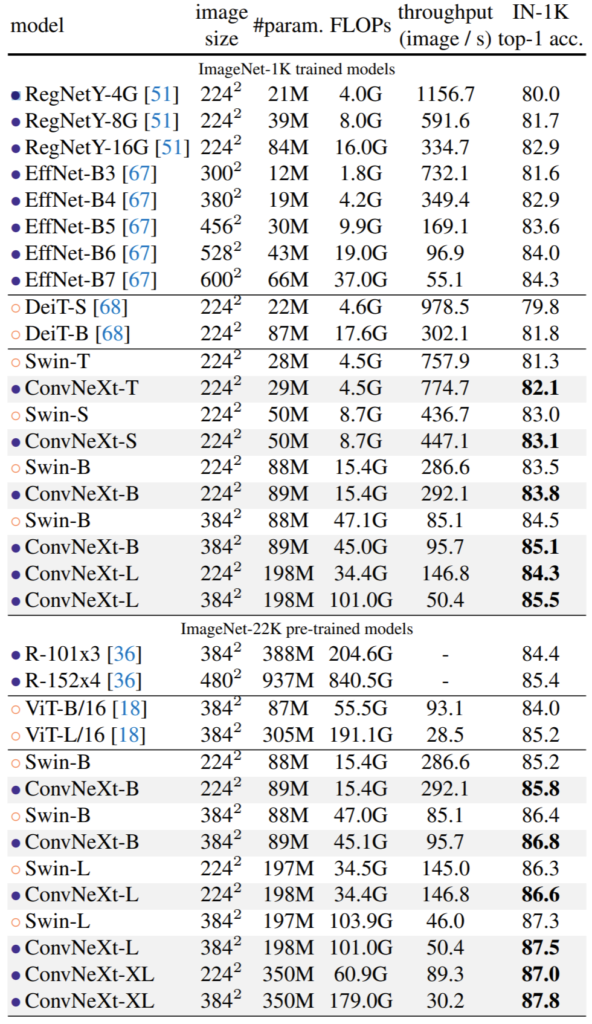 | model | image size | #param. | FLOPs | throughput (image / s) | IN-1K top-1 acc. |
|---|---|---|---|---|---|
| ImageNet-1K trained models | | | | | |
| ● RegNetY-4G [51] | $224^2$ | 21M | 4.0G | 1156.7 | 80.0 |
| ● RegNetY-8G [51] | $224^2$ | 39M | 8.0G | 591.6 | 81.7 |
| ● RegNetY-16G [51] | $224^2$ | 84M | 16.0G | 334.7 | 82.9 |
| ● EffNet-B3 [67] | $300^2$ | 12M | 1.8G | 732.1 | 81.6 |
| ● EffNet-B4 [67] | $380^2$ | 19M | 4.2G | 349.4 | 82.9 |
| ● EffNet-B5 [67] | $456^2$ | 30M | 9.9G | 169.1 | 83.6 |
| ● EffNet-B6 [67] | $528^2$ | 43M | 19.0G | 96.9 | 84.0 |
| ● EffNet-B7 [67] | $600^2$ | 66M | 37.0G | 55.1 | 84.3 |
| ○ DeiT-S [68] | $224^2$ | 22M | 4.6G | 978.5 | 79.8 |
| ○ DeiT-B [68] | $224^2$ | 87M | 17.6G | 302.1 | 81.8 |
| ○ Swin-T | $224^2$ | 28M | 4.5G | 757.9 | 81.3 |
| ● ConvNeXt-T | $224^2$ | 29M | 4.5G | 774.7 | **82.1** |
| ○ Swin-S | $224^2$ | 50M | 8.7G | 436.7 | 83.0 |
| ● ConvNeXt-S | $224^2$ | 50M | 8.7G | 447.1 | **83.1** |
| ○ Swin-B | $224^2$ | 88M | 15.4G | 286.6 | 83.5 |
| ● ConvNeXt-B | $224^2$ | 89M | 15.4G | 292.1 | **83.8** |
| ○ Swin-B | $384^2$ | 88M | 47.1G | 85.1 | 84.5 |
| ● ConvNeXt-B | $384^2$ | 89M | 45.0G | 95.7 | **85.1** |
| ● ConvNeXt-L | $224^2$ | 198M | 34.4G | 146.8 | **84.3** |
| ● ConvNeXt-L | $384^2$ | 198M | 101.0G | 50.4 | **85.5** |
| ImageNet-22K pre-trained models | | | | | |
| ● R-101x3 [36] | $384^2$ | 388M | 204.6G | - | 84.4 |
| ● R-152x4 [36] | $480^2$ | 937M | 840.5G | - | 85.4 |
| ○ ViT-B/16 [18] | $384^2$ | 87M | 55.5G | 93.1 | 84.0 |
| ○ ViT-L/16 [18] | $384^2$ | 305M | 191.1G | 28.5 | 85.2 |
| ○ Swin-B | $224^2$ | 88M | 15.4G | 286.6 | 85.2 |
| ● ConvNeXt-B | $224^2$ | 89M | 15.4G | 292.1 | **85.8** |
| ○ Swin-B | $384^2$ | 88M | 47.0G | 85.1 | 86.4 |
| ● ConvNeXt-B | $384^2$ | 89M | 45.1G | 95.7 | **86.8** |
| ○ Swin-L | $224^2$ | 197M | 34.5G | 145.0 | 86.3 |
| ● ConvNeXt-L | $224^2$ | 198M | 34.4G | 146.8 | **86.6** |
| ○ Swin-L | $384^2$ | 197M | 103.9G | 46.0 | 87.3 |
| ● ConvNeXt-L | $384^2$ | 198M | 101.0G | 50.4 | **87.5** |
| ● ConvNeXt-XL | $224^2$ | 350M | 60.9G | 89.3 | **87.0** |
| ● ConvNeXt-XL | $384^2$ | 350M | 179.0G | 30.2 | **87.8** |